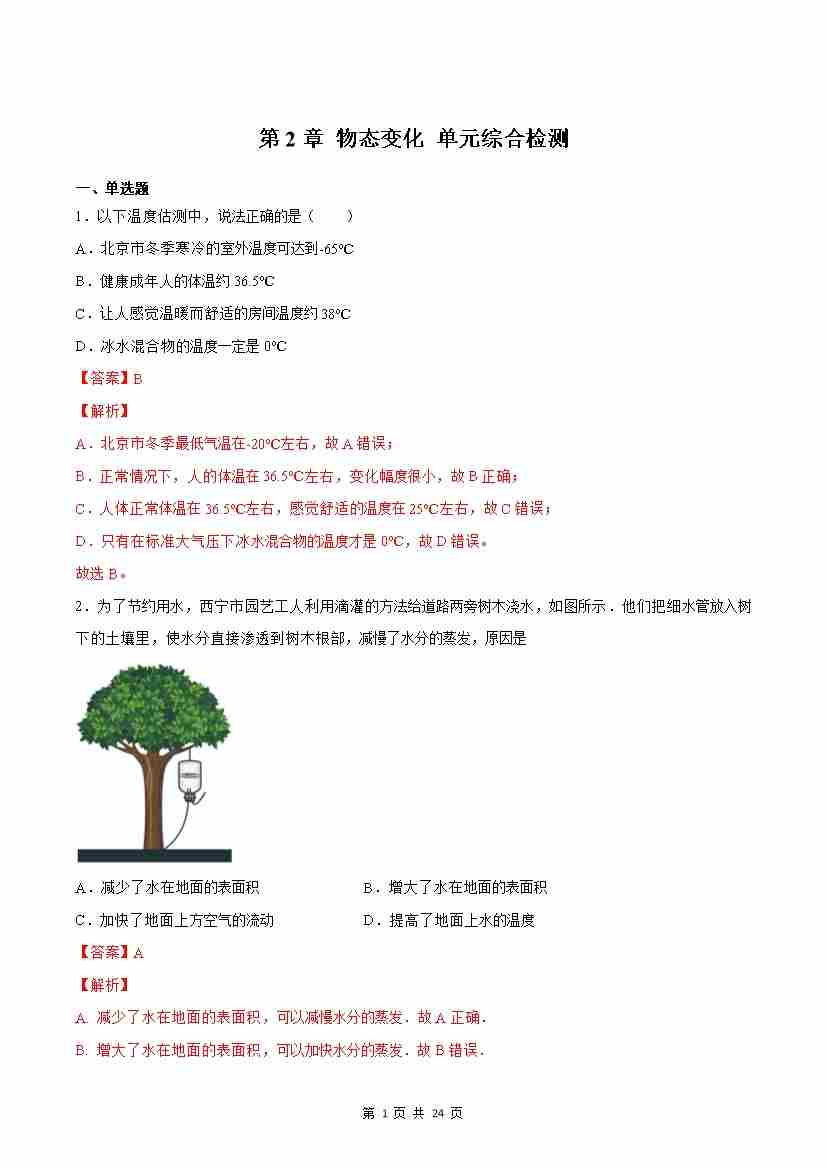 第 2 章 物态变化 单元综合检测

一、单选题

1．以下温度估测中，说法正确的是（　　）

A．北京市冬季寒冷的室外温度可达到-65℃

B．健康成年人的体温约 36.5℃

C．让人感觉温暖而舒适的房间温度约 38℃

D．冰水混合物的温度一定是 0℃

【答案】B

【解析】

A．北京市冬季最低气温在-20℃左右，故 A 错误；

B．正常情况下，人的体温在 36.5℃左右，变化幅度很小，故 B 正确；

C．人体正常体温在 36.5℃左右，感觉舒适的温度在 25℃左右，故 C 错误；

D．只有在标准大气压下冰水混合物的温度才是 0℃，故 D 错误。

故选 B。

2．为了节约用水，西宁市园艺工人利用滴灌的方法给道路两旁树木浇水，如图所示．他们把细水管放入树下的土壤里，使水分直接渗透到树木根部，减慢了水分的蒸发，原因是

A．减少了水在地面的表面积　　B．增大了水在地面的表面积

C．加快了地面上方空气的流动　　D．提高了地面上水的温度

【答案】A

【解析】

A. 减少了水在地面的表面积，可以减慢水分的蒸发．故 A 正确．

B. 增大了水在地面的表面积，可以加快水分的蒸发．故 B 错误．

第 1 页 共 24 页